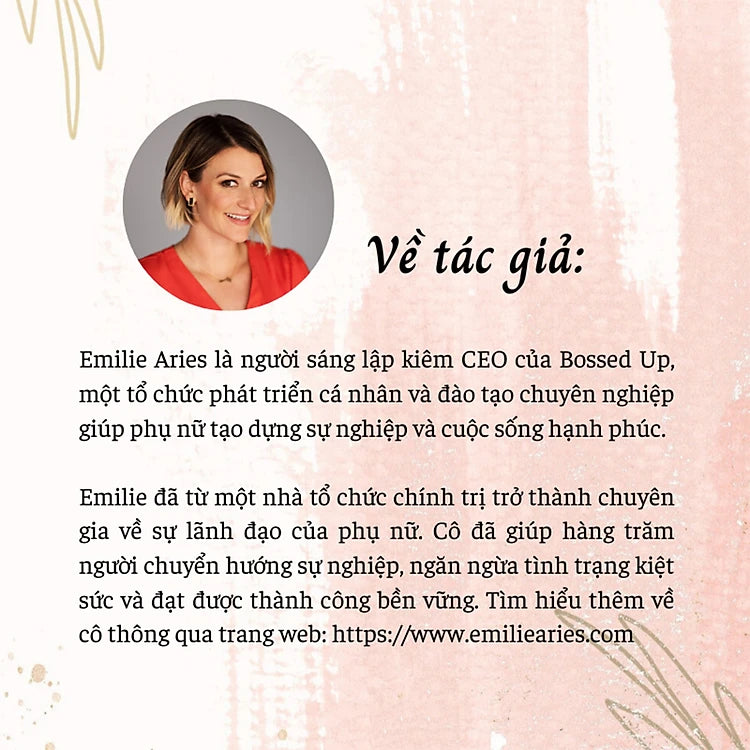 Về tác giả:

Emilie Aries là người sáng lập kiêm CEO của Bossed Up, một tổ chức phát triển cá nhân và đào tạo chuyên nghiệp giúp phụ nữ tạo dựng sự nghiệp và cuộc sống hạnh phúc.

Emilie đã từ một nhà tổ chức chính trị trở thành chuyên gia về sự lãnh đạo của phụ nữ. Cô đã giúp hàng trăm người chuyển hướng sự nghiệp, ngăn ngừa tình trạng kiệt sức và đạt được thành công bền vững. Tìm hiểu thêm về cô thông qua trang web: https://www.emiliearies.com